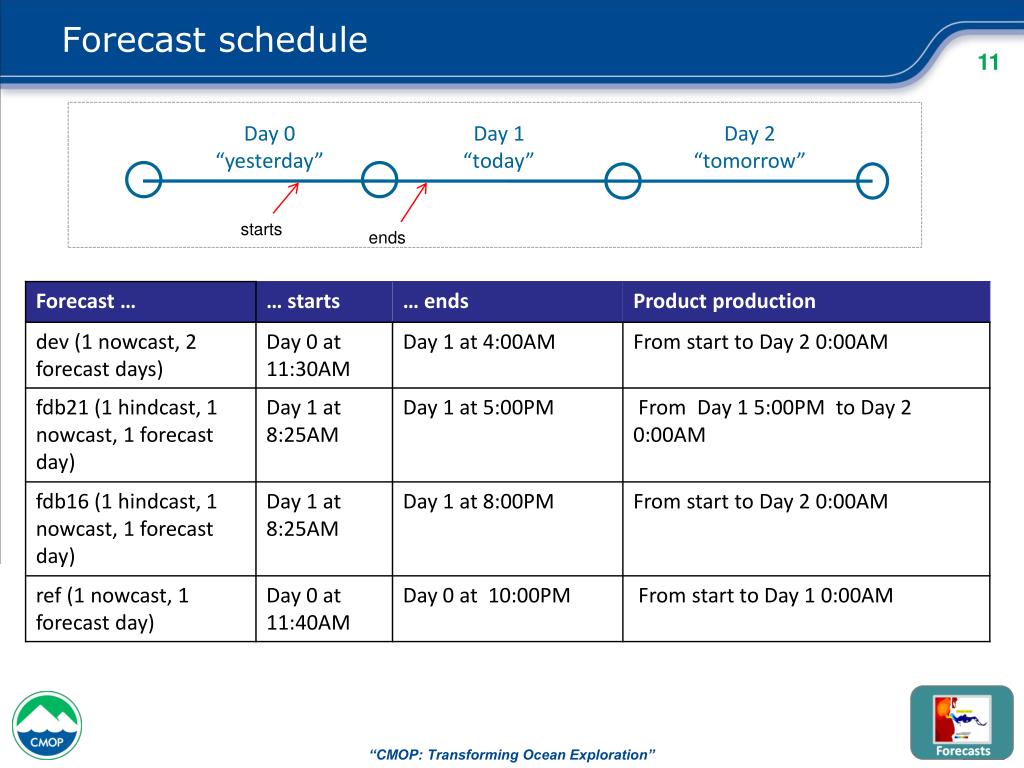 Forecast schedule

11

Day 0
“yesterday”

Day 1
“today”

Day 2
“tomorrow”

starts

ends

| Forecast … | … starts | … ends | Product production |
|---|---|---|---|
| dev (1 nowcast, 2 forecast days) | Day 0 at 11:30AM | Day 1 at 4:00AM | From start to Day 2 0:00AM |
| fdb21 (1 hindcast, 1 nowcast, 1 forecast day) | Day 1 at 8:25AM | Day 1 at 5:00PM | From Day 1 5:00PM to Day 2 0:00AM |
| fdb16 (1 hindcast, 1 nowcast, 1 forecast day) | Day 1 at 8:25AM | Day 1 at 8:00PM | From start to Day 2 0:00AM |
| ref (1 nowcast, 1 forecast day) | Day 0 at 11:40AM | Day 0 at 10:00PM | From start to Day 1 0:00AM |

CMOP

“CMOP: Transforming Ocean Exploration”

Forecasts